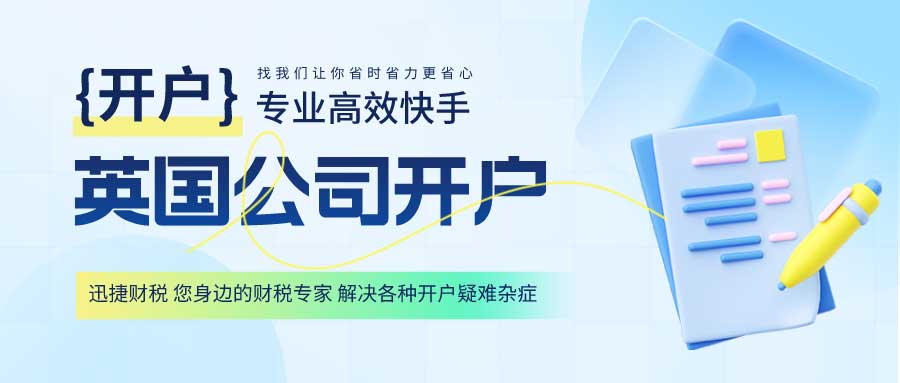 {开户} 找我们让你省时省力更省心
专业高效快手

英国公司开户

迅捷财税 您身边的财税专家 解决各种开户疑难杂症